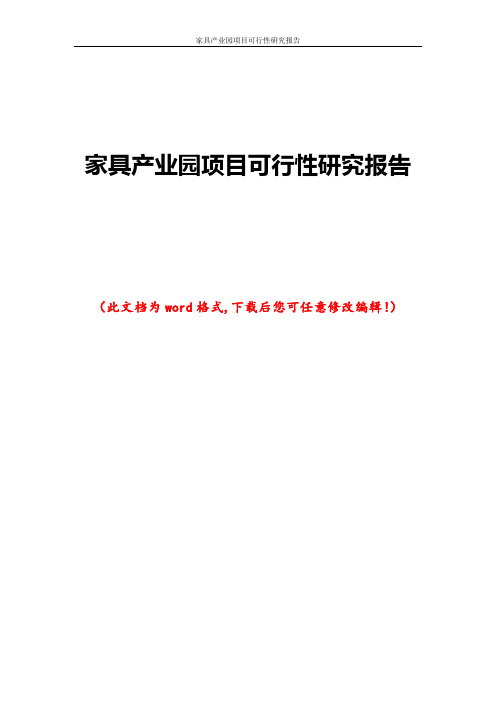 家具产业园项目可行性研究报告

家具产业园项目可行性研究报告

（此文档为word格式，下载后您可任意修改编辑！）